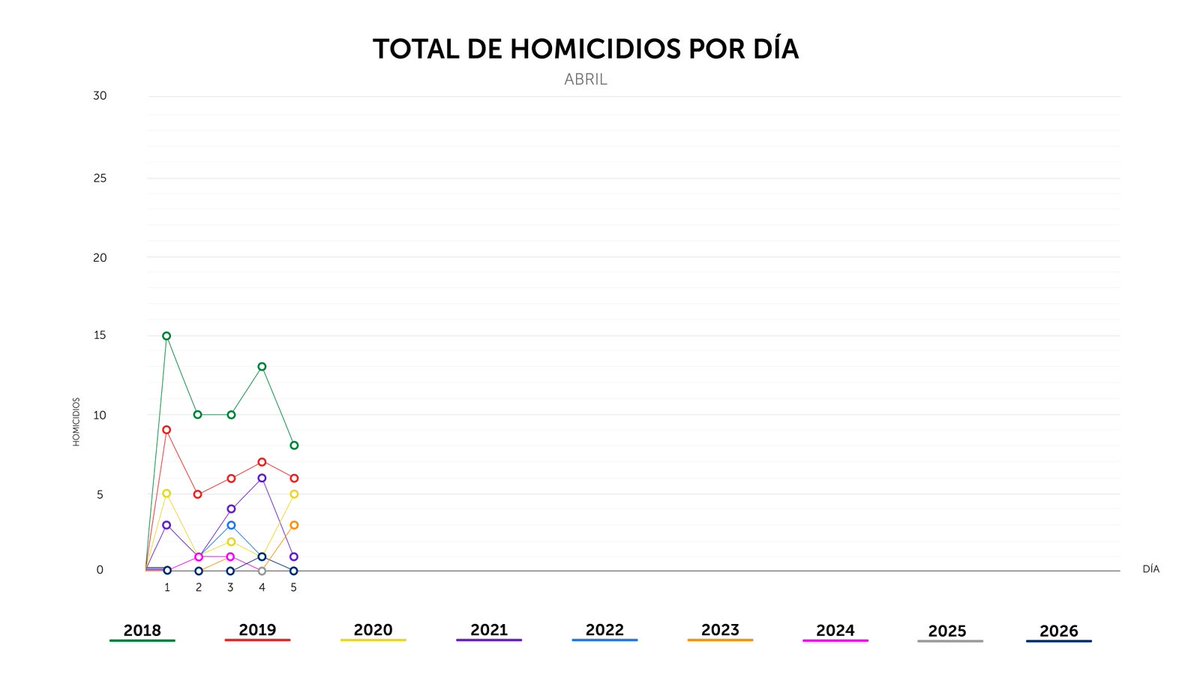 TOTAL DE HOMICIDIOS POR DÍA

ABRIL

30
25
20
15
10
5
0

HOMICIDIOS

1 2 3 4 5

DÍA

2018 2019 2020 2021 2022 2023 2024 2025 2026